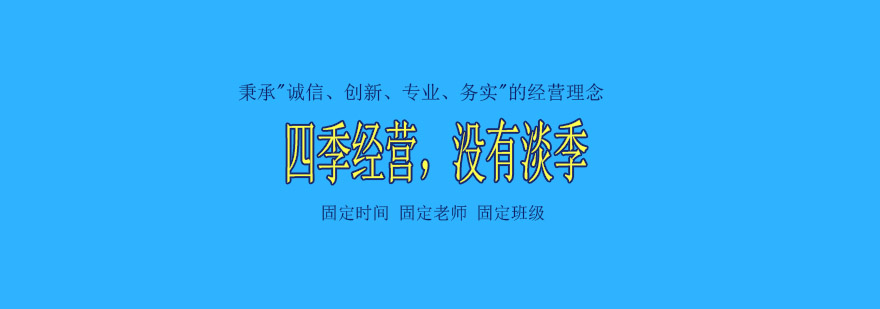 秉承"诚信、创新、专业、务实"的经营理念

四季经营，没有淡季

固定时间 固定老师 固定班级